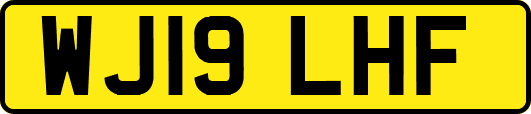 WJ19 LHF